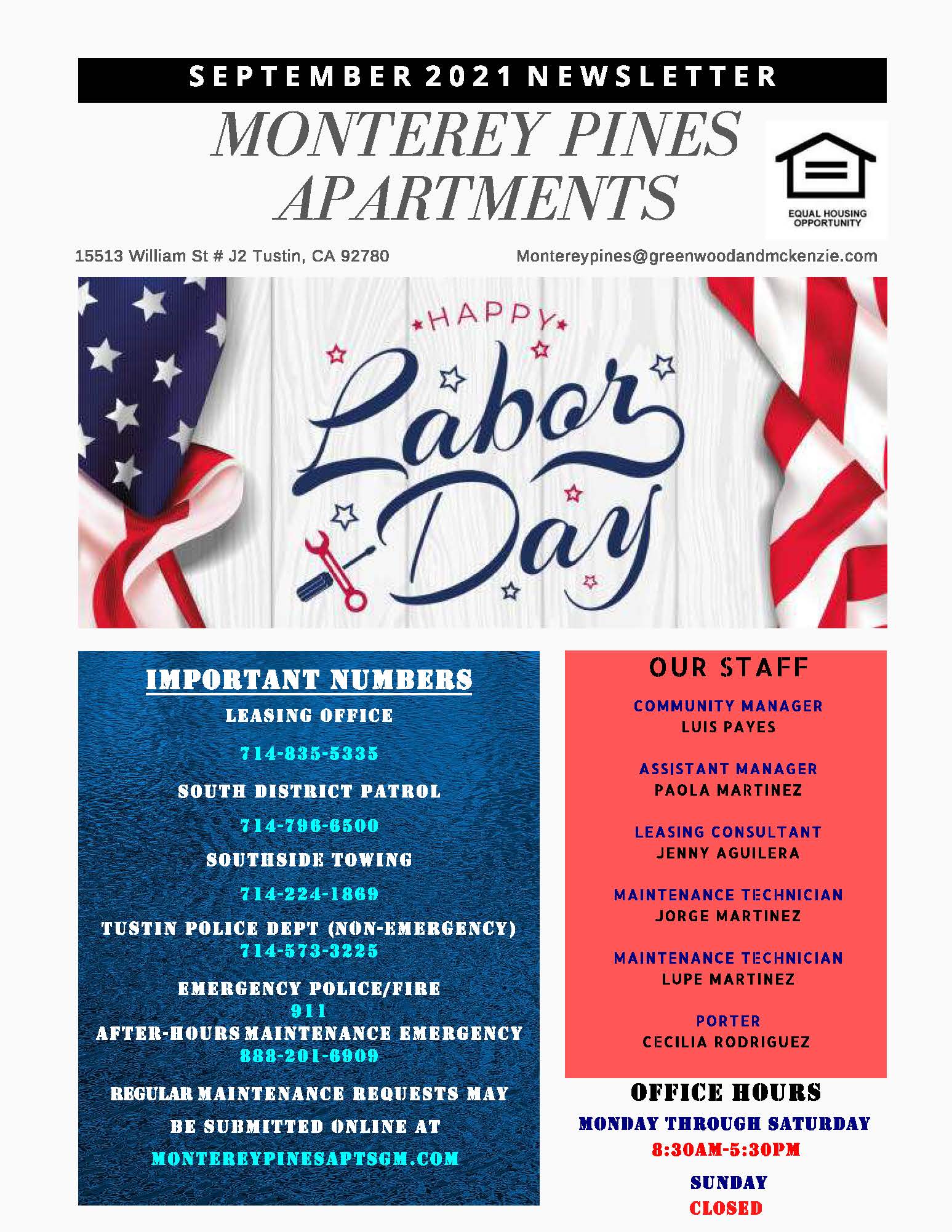 SEPTEMBER 2021 NEWSLETTER

MONTEREY PINES APARTMENTS

EQUAL HOUSING OPPORTUNITY

15513 William St # J2 Tustin, CA 92780

Montereypines@greenwoodandmckenzie.com

HAPPY Labor Day

IMPORTANT NUMBERS

LEASING OFFICE

714-835-5335

SOUTH DISTRICT PATROL

714-796-6500

SOUTHSIDE TOWING

714-224-1869

TUSTIN POLICE DEPT (NON-EMERGENCY)
714-573-3225

EMERGENCY POLICE/FIRE
911
AFTER-HOURS MAINTENANCE EMERGENCY
888-201-6909

REGULAR MAINTENANCE REQUESTS MAY BE SUBMITTED ONLINE AT

MONTEREYPINESAPTSGM.COM

OUR STAFF

COMMUNITY MANAGER
LUIS PAYES

ASSISTANT MANAGER
PAOLA MARTINEZ

LEASING CONSULTANT
JENNY AGUILERA

MAINTENANCE TECHNICIAN
JORGE MARTINEZ

MAINTENANCE TECHNICIAN
LUPE MARTINEZ

PORTER
CECILIA RODRIGUEZ

OFFICE HOURS

MONDAY THROUGH SATURDAY
8:30AM-5:30PM

SUNDAY
CLOSED